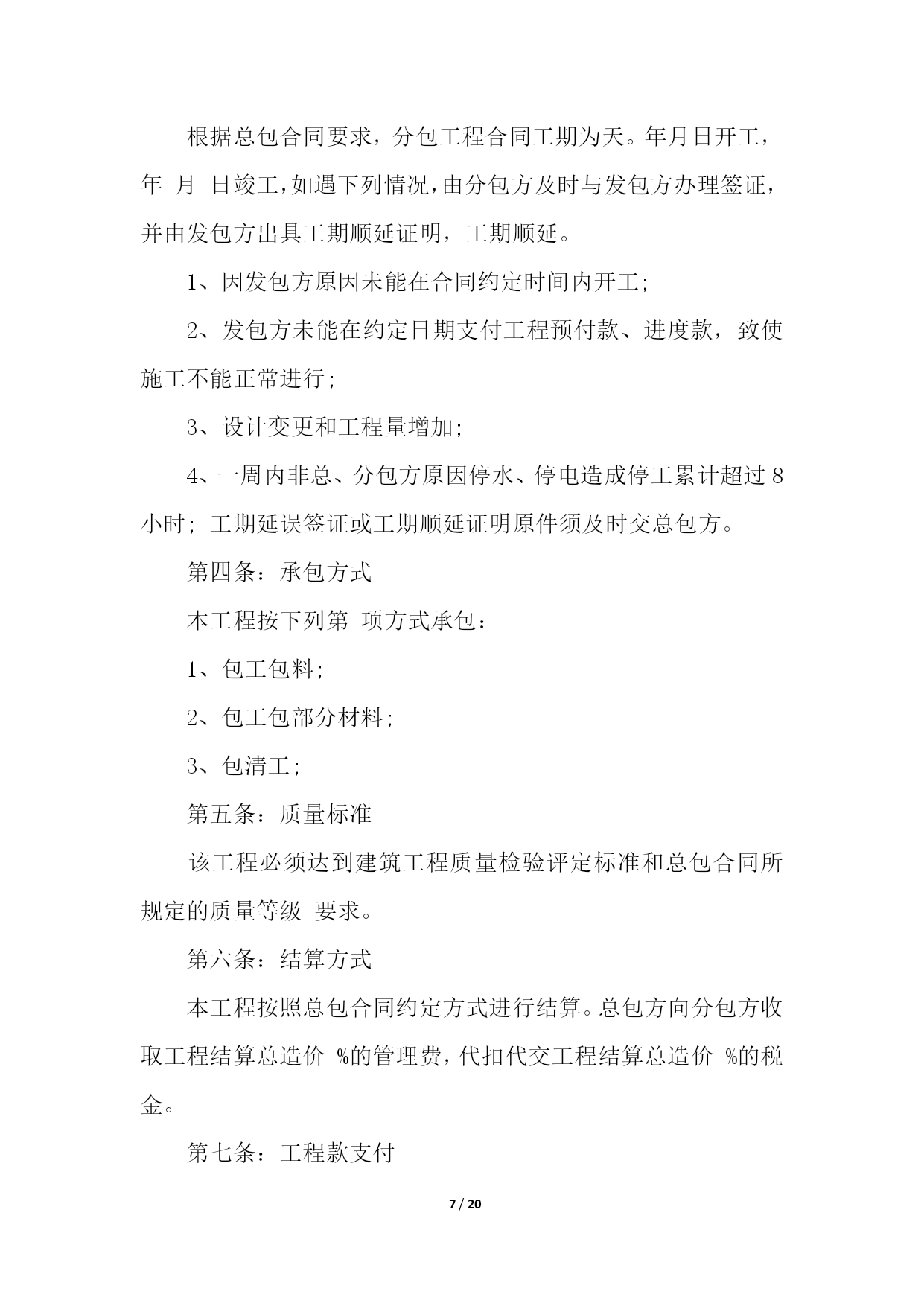 根据总包合同要求，分包工程合同工期为天。年月日开工，年 月 日竣工，如遇下列情况，由分包方及时与发包方办理签证，并由发包方出具工期顺延证明，工期顺延。

1、因发包方原因未能在合同约定时间内开工；

2、发包方未能在约定日期支付工程预付款、进度款，致使施工不能正常进行；

3、设计变更和工程量增加；

4、一周内非总、分包方原因停水、停电造成停工累计超过 8 小时；工期延误签证或工期顺延证明原件须及时交总包方。

第四条：承包方式

本工程按下列第 项方式承包：

1、包工包料；

2、包工包部分材料；

3、包清工；

第五条：质量标准

该工程必须达到建筑工程质量检验评定标准和总包合同所规定的质量等级 要求。

第六条：结算方式

本工程按照总包合同约定方式进行结算。总包方向分包方收取工程结算总造价 %的管理费，代扣代交工程结算总造价 %的税金。

第七条：工程款支付

7 / 20